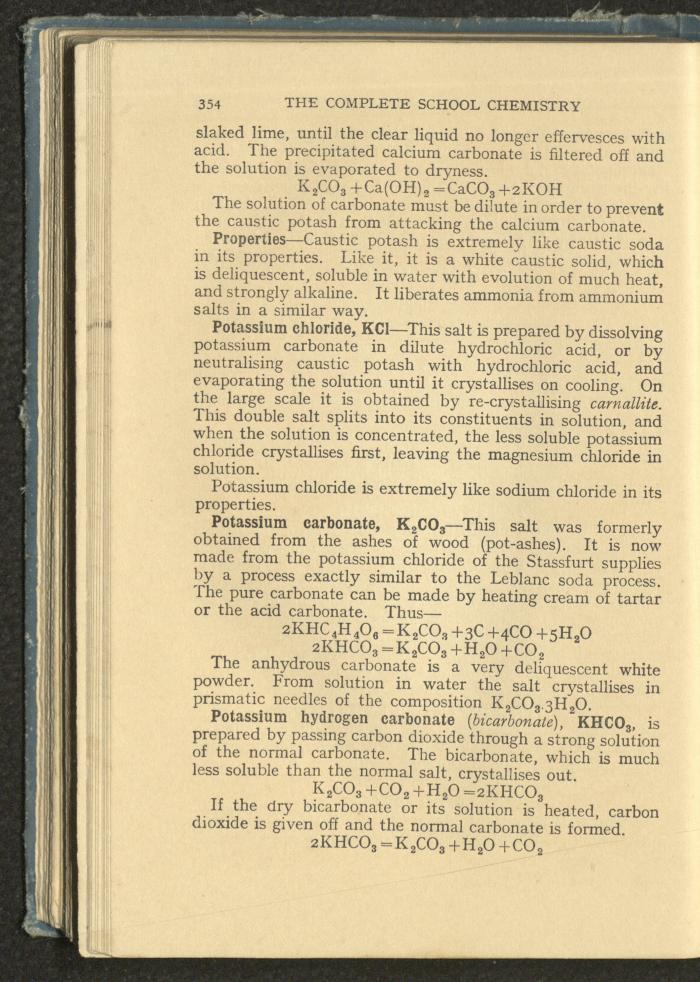 354 THE COMPLETE SCHOOL CHEMISTRY

slaked lime, until the clear liquid no longer effervesces with acid. The precipitated calcium carbonate is filtered off and the solution is evaporated to dryness.

$K_2CO_3 + Ca(OH)_2 = CaCO_3 + 2KOH$

The solution of carbonate must be dilute in order to prevent the caustic potash from attacking the calcium carbonate.

Properties—Caustic potash is extremely like caustic soda in its properties. Like it, it is a white caustic solid, which is deliquescent, soluble in water with evolution of much heat, and strongly alkaline. It liberates ammonia from ammonium salts in a similar way.

Potassium chloride, KCl—This salt is prepared by dissolving potassium carbonate in dilute hydrochloric acid, or by neutralising caustic potash with hydrochloric acid, and evaporating the solution until it crystallises on cooling. On the large scale it is obtained by re-crystallising carnallite. This double salt splits into its constituents in solution, and when the solution is concentrated, the less soluble potassium chloride crystallises first, leaving the magnesium chloride in solution.

Potassium chloride is extremely like sodium chloride in its properties.

Potassium carbonate, $K_2CO_3$—This salt was formerly obtained from the ashes of wood (pot-ashes). It is now made from the potassium chloride of the Stassfurt supplies by a process exactly similar to the Leblanc soda process. The pure carbonate can be made by heating cream of tartar or the acid carbonate. Thus—

$2KHC_4H_4O_6 = K_2CO_3 + 3C + 4CO + 5H_2O$
$2KHCO_3 = K_2CO_3 + H_2O + CO_2$

The anhydrous carbonate is a very deliquescent white powder. From solution in water the salt crystallises in prismatic needles of the composition $K_2CO_3.3H_2O$.

Potassium hydrogen carbonate (bicarbonate), $KHCO_3$, is prepared by passing carbon dioxide through a strong solution of the normal carbonate. The bicarbonate, which is much less soluble than the normal salt, crystallises out.

$K_2CO_3 + CO_2 + H_2O = 2KHCO_3$

If the dry bicarbonate or its solution is heated, carbon dioxide is given off and the normal carbonate is formed.

$2KHCO_3 = K_2CO_3 + H_2O + CO_2$